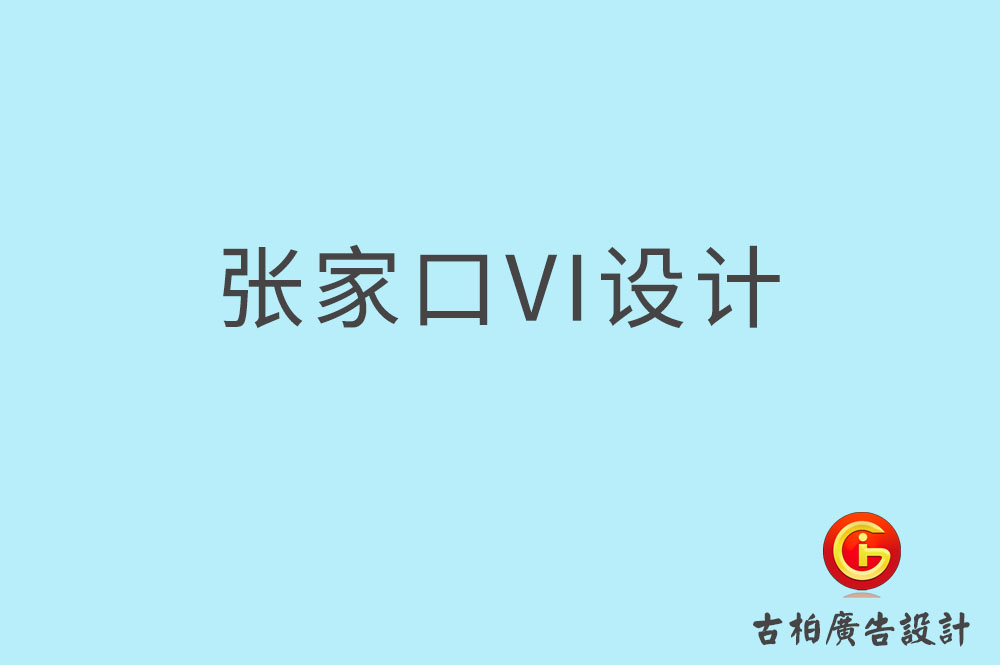 张家口VI设计

古柏廣告設計